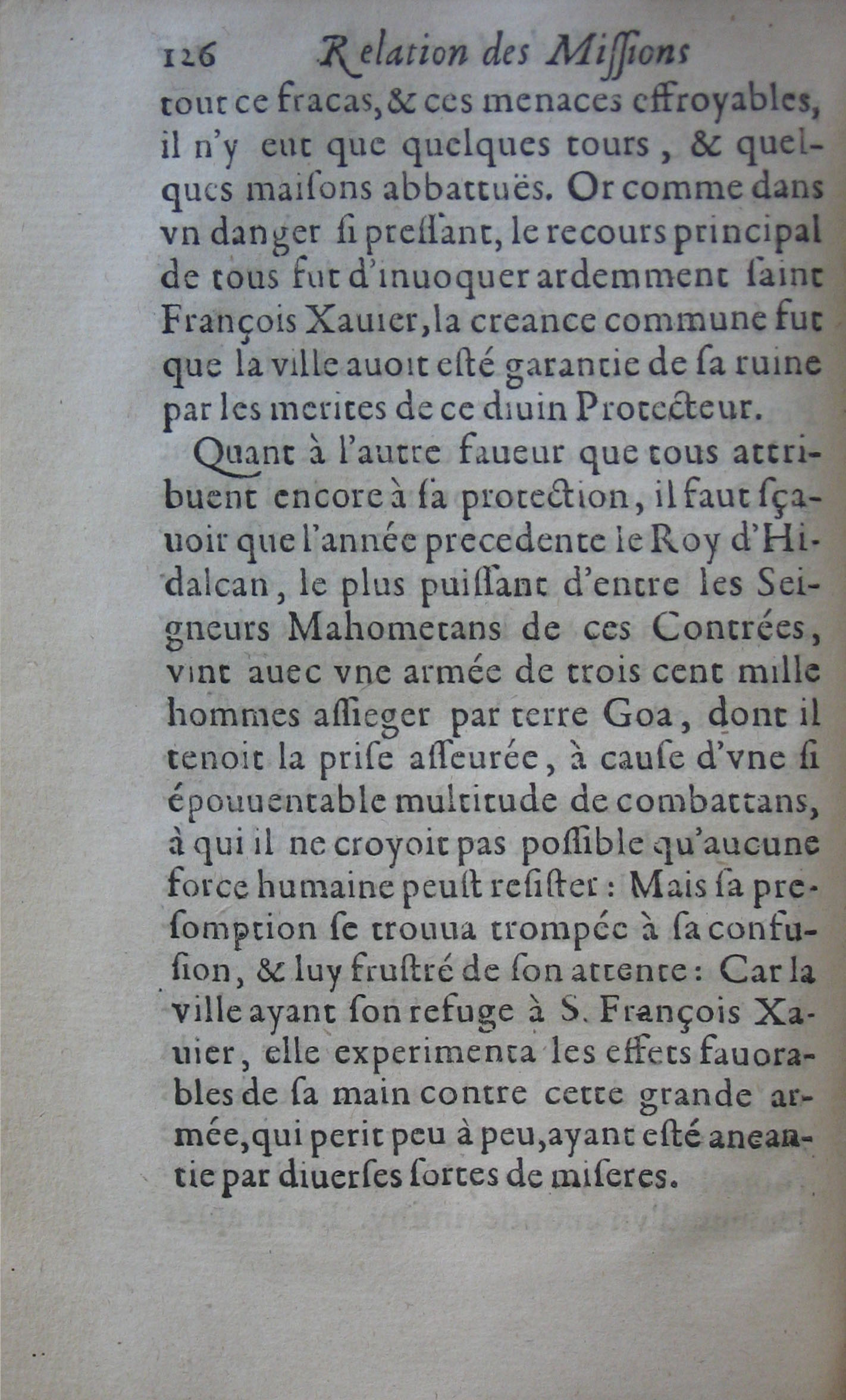 126 Relation des Missions

tout ce fracas, & ces menaces effroyables, il n'y eut que quelques tours, & quelques maisons abbattuës. Or comme dans vn danger si pressant, le recours principal de tous fut d'inuoquer ardemment saint François Xauier, la creance commune fut que la ville auoit esté garantie de sa ruine par les merites de ce diuin Protecteur.

Quant à l'autre faueur que tous attribuent encore à sa protection, il faut sçauoir que l'année precedente le Roy d'Hidalcan, le plus puissant d'entre les Seigneurs Mahometans de ces Contrées, vint auec vne armée de trois cent mille hommes assieger par terre Goa, dont il tenoit la prise asseurée, à cause d'vne si épouuentable multitude de combattans, à qui il ne croyoit pas possible qu'aucune force humaine peust resister : Mais sa presomption se trouua trompée à sa confusion, & luy frustré de son attente : Car la ville ayant son refuge à S. François Xauier, elle experimenta les effets fauorables de sa main contre cette grande armée, qui perit peu à peu, ayant esté aneantie par diuerses sortes de miseres.